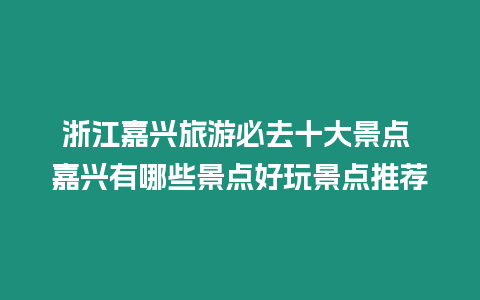 浙江嘉兴旅游必去十大景点
嘉兴有哪些景点好玩景点推荐